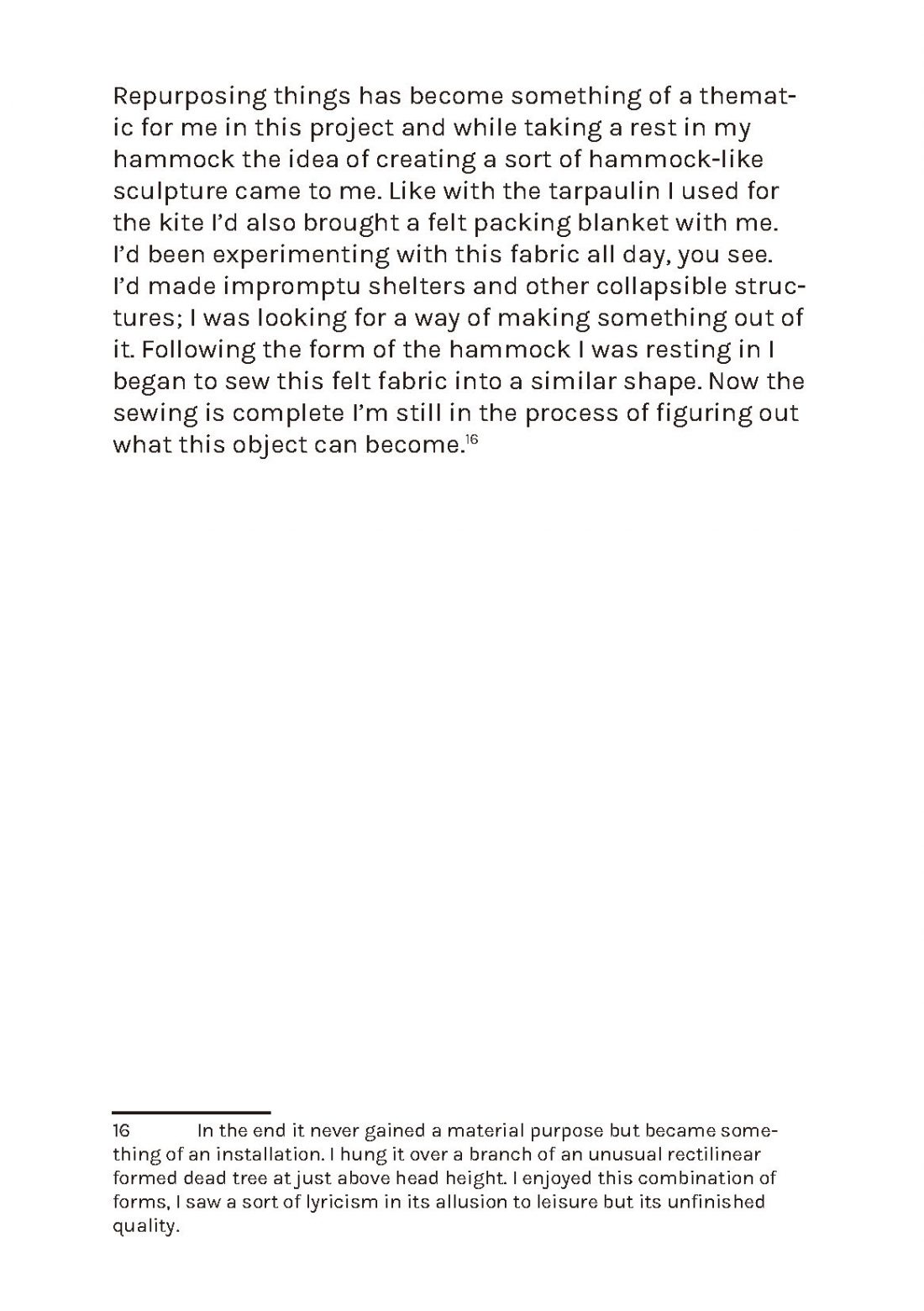 Repurposing things has become something of a thematic for me in this project and while taking a rest in my hammock the idea of creating a sort of hammock-like sculpture came to me. Like with the tarpaulin I used for the kite I'd also brought a felt packing blanket with me. I'd been experimenting with this fabric all day, you see. I'd made impromptu shelters and other collapsible structures; I was looking for a way of making something out of it. Following the form of the hammock I was resting in I began to sew this felt fabric into a similar shape. Now the sewing is complete I'm still in the process of figuring out what this object can become.$^{16}$

16 In the end it never gained a material purpose but became something of an installation. I hung it over a branch of an unusual rectilinear formed dead tree at just above head height. I enjoyed this combination of forms, I saw a sort of lyricism in its allusion to leisure but its unfinished quality.